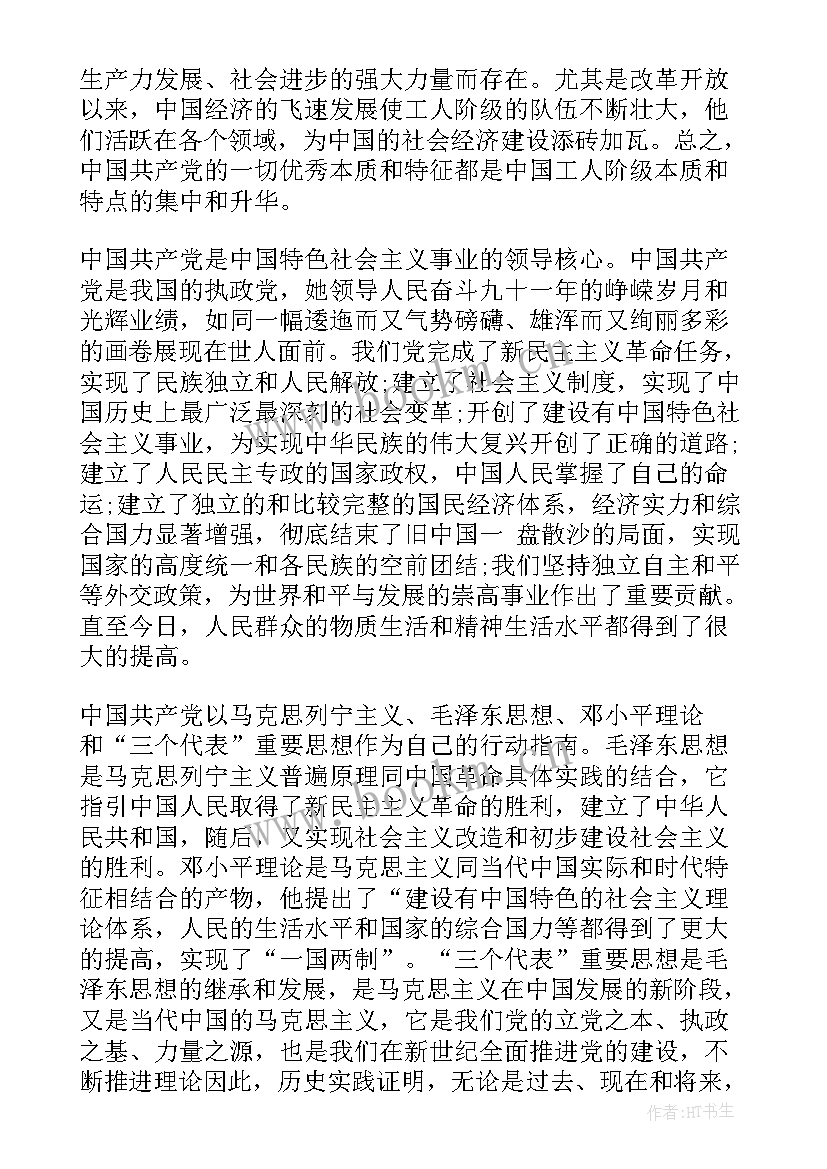 生产力发展、社会进步的强大力量而存在。尤其是改革开放以来，中国经济的飞速发展使工人阶级的队伍不断壮大，他们活跃在各个领域，为中国的社会经济建设添砖加瓦。总之，中国共产党的一切优秀本质和特征都是中国工人阶级本质和特点的集中和升华。

中国共产党是中国特色社会主义事业的领导核心。中国共产党是我国的执政党，她领导人民奋斗九十一年的峥嵘岁月和光辉业绩，如同一幅逶迤而又气势磅礴、雄浑而又绚丽多彩的画卷展现在世人面前。我们党完成了新民主主义革命任务，实现了民族独立和人民解放;建立了社会主义制度，实现了中国历史上最广泛最深刻的社会变革;开创了建设有中国特色社会主义事业，为实现中华民族的伟大复兴开创了正确的道路;建立了人民民主专政的国家政权，中国人民掌握了自己的命运;建立了独立的和比较完整的国民经济体系，经济实力和综合国力显著增强，彻底结束了旧中国一 盘散沙的局面，实现国家的高度统一和各民族的空前团结;我们坚持独立自主和平等外交政策，为世界和平与发展的崇高事业作出了重要贡献。直至今日，人民群众的物质生活和精神生活水平都得到了很大的提高。

中国共产党以马克思列宁主义、毛泽东思想、邓小平理论和“三个代表”重要思想作为自己的行动指南。毛泽东思想是马克思列宁主义普遍原理同中国革命具体实践的结合，它指引中国人民取得了新民主主义革命的胜利，建立了中华人民共和国，随后，又实现社会主义改造和初步建设社会主义的胜利。邓小平理论是马克思主义同当代中国实际和时代特征相结合的产物，他提出了“建设有中国特色的社会主义理论体系，人民的生活水平和国家的综合国力等都得到了更大的提高，实现了“一国两制”。“三个代表”重要思想是毛泽东思想的继承和发展，是马克思主义在中国发展的新阶段，又是当代中国的马克思主义，它是我们党的立党之本、执政之基、力量之源，也是我们在新世纪全面推进党的建设，不断推进理论因此，历史实践证明，无论是过去、现在和将来，

作者:HT书生